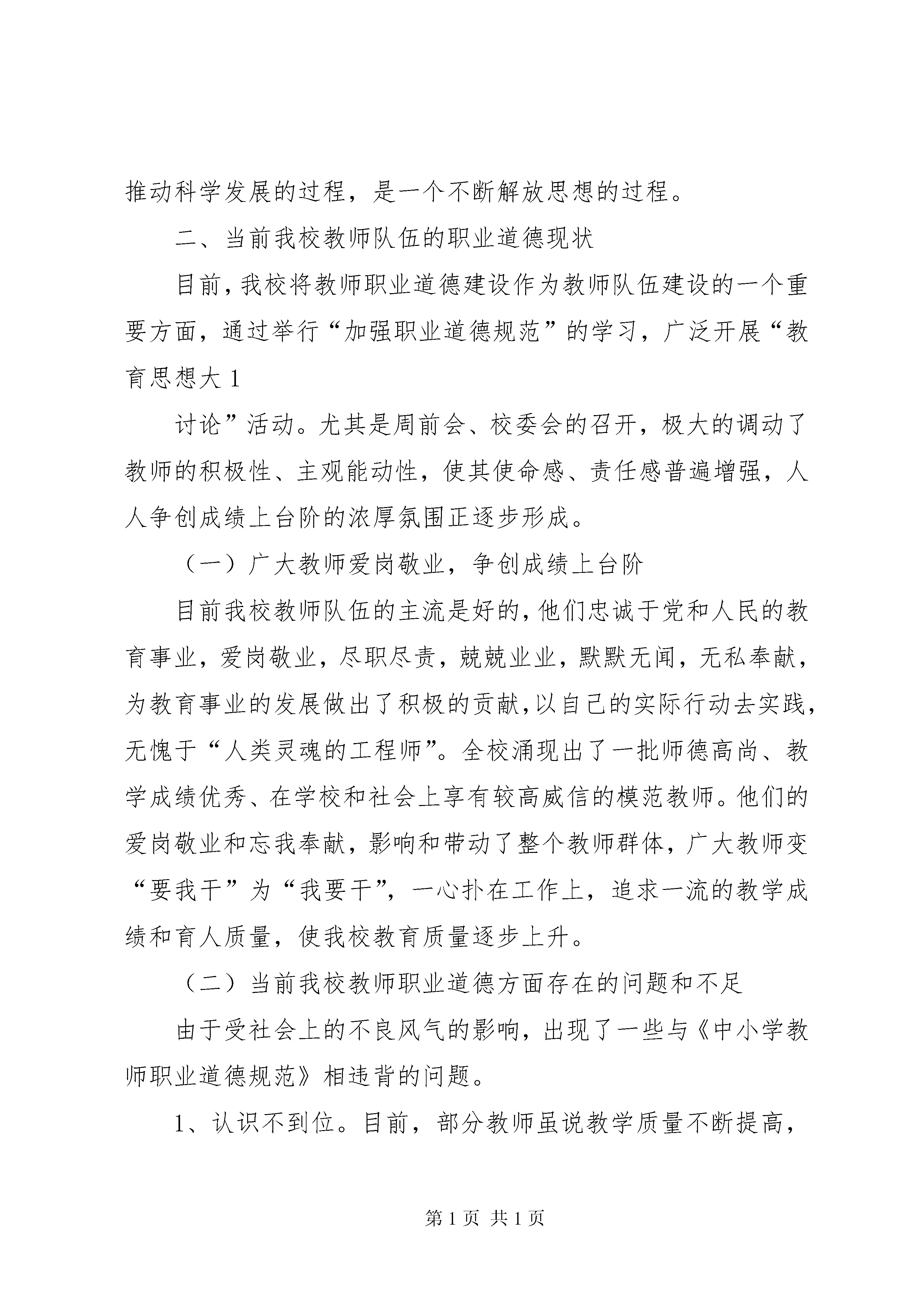 推动科学发展的过程，是一个不断解放思想的过程。

二、当前我校教师队伍的职业道德现状

目前，我校将教师职业道德建设作为教师队伍建设的一个重要方面，通过举行“加强职业道德规范”的学习，广泛开展“教育思想大 1

讨论”活动。尤其是周前会、校委会的召开，极大的调动了教师的积极性、主观能动性，使其使命感、责任感普遍增强，人人争创成绩上台阶的浓厚氛围正逐步形成。

（一）广大教师爱岗敬业，争创成绩上台阶

目前我校教师队伍的主流是好的，他们忠诚于党和人民的教育事业，爱岗敬业，尽职尽责，兢兢业业，默默无闻，无私奉献，为教育事业的发展做出了积极的贡献，以自己的实际行动去实践，无愧于“人类灵魂的工程师”。全校涌现出了一批师德高尚、教学成绩优秀、在学校和社会上享有较高威信的模范教师。他们的爱岗敬业和忘我奉献，影响和带动了整个教师群体，广大教师变“要我干”为“我要干”，一心扑在工作上，追求一流的教学成绩和育人质量，使我校教育质量逐步上升。

（二）当前我校教师职业道德方面存在的问题和不足

由于受社会上的不良风气的影响，出现了一些与《中小学教师职业道德规范》相违背的问题。

1、认识不到位。目前，部分教师虽说教学质量不断提高，

第 1 页 共 1 页